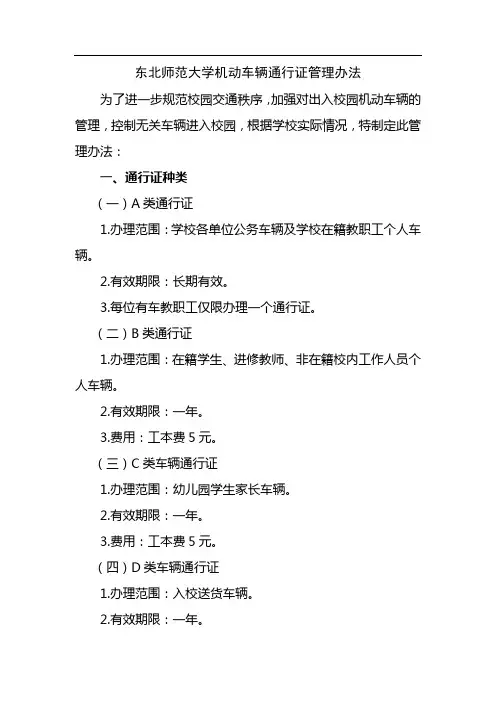 东北师范大学机动车辆通行证管理办法

为了进一步规范校园交通秩序，加强对出入校园机动车辆的管理，控制无关车辆进入校园，根据学校实际情况，特制定此管理办法：

一、通行证种类

（一）A 类通行证

1.办理范围：学校各单位公务车辆及学校在籍教职工个人车辆。

2.有效期限：长期有效。

3.每位有车教职工仅限办理一个通行证。

（二）B 类通行证

1.办理范围：在籍学生、进修教师、非在籍校内工作人员个人车辆。

2.有效期限：一年。

3.费用：工本费 5 元。

（三）C 类车辆通行证

1.办理范围：幼儿园学生家长车辆。

2.有效期限：一年。

3.费用：工本费 5 元。

（四）D 类车辆通行证

1.办理范围：入校送货车辆。

2.有效期限：一年。